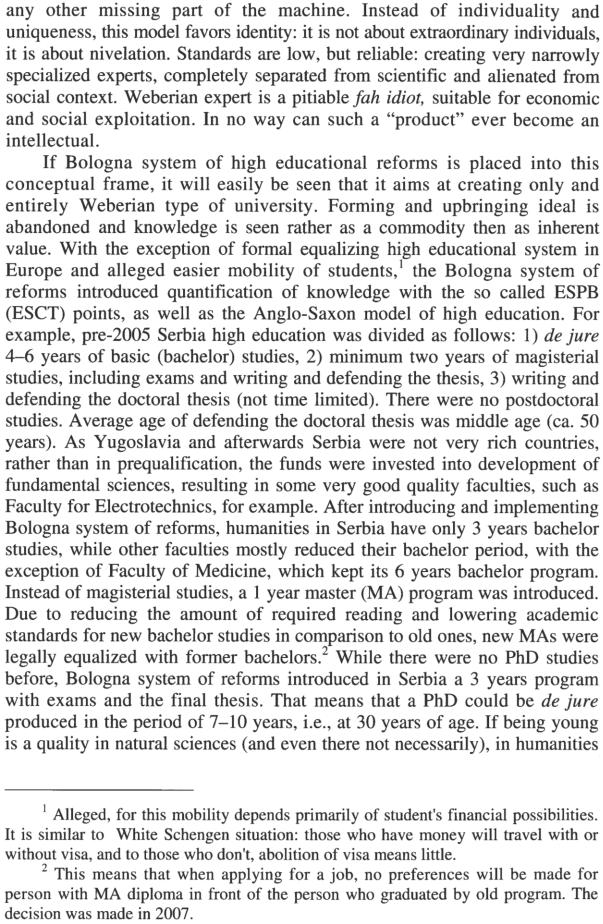 any other missing part of the machine. Instead of individuality and uniqueness, this model favors identity: it is not about extraordinary individuals, it is about nivelation. Standards are low, but reliable: creating very narrowly specialized experts, completely separated from scientific and alienated from social context. Weberian expert is a pitiable fah idiot, suitable for economic and social exploitation. In no way can such a "product" ever become an intellectual.

If Bologna system of high educational reforms is placed into this conceptual frame, it will easily be seen that it aims at creating only and entirely Weberian type of university. Forming and upbringing ideal is abandoned and knowledge is seen rather as a commodity then as inherent value. With the exception of formal equalizing high educational system in Europe and alleged easier mobility of students,$^1$ the Bologna system of reforms introduced quantification of knowledge with the so called ESPB (ESCT) points, as well as the Anglo-Saxon model of high education. For example, pre-2005 Serbia high education was divided as follows: 1) de jure 4–6 years of basic (bachelor) studies, 2) minimum two years of magisterial studies, including exams and writing and defending the thesis, 3) writing and defending the doctoral thesis (not time limited). There were no postdoctoral studies. Average age of defending the doctoral thesis was middle age (ca. 50 years). As Yugoslavia and afterwards Serbia were not very rich countries, rather than in prequalification, the funds were invested into development of fundamental sciences, resulting in some very good quality faculties, such as Faculty for Electrotechnics, for example. After introducing and implementing Bologna system of reforms, humanities in Serbia have only 3 years bachelor studies, while other faculties mostly reduced their bachelor period, with the exception of Faculty of Medicine, which kept its 6 years bachelor program. Instead of magisterial studies, a 1 year master (MA) program was introduced. Due to reducing the amount of required reading and lowering academic standards for new bachelor studies in comparison to old ones, new MAs were legally equalized with former bachelors.$^2$ While there were no PhD studies before, Bologna system of reforms introduced in Serbia a 3 years program with exams and the final thesis. That means that a PhD could be de jure produced in the period of 7–10 years, i.e., at 30 years of age. If being young is a quality in natural sciences (and even there not necessarily), in humanities

$^1$ Alleged, for this mobility depends primarily of student's financial possibilities. It is similar to White Schengen situation: those who have money will travel with or without visa, and to those who don't, abolition of visa means little.

$^2$ This means that when applying for a job, no preferences will be made for person with MA diploma in front of the person who graduated by old program. The decision was made in 2007.